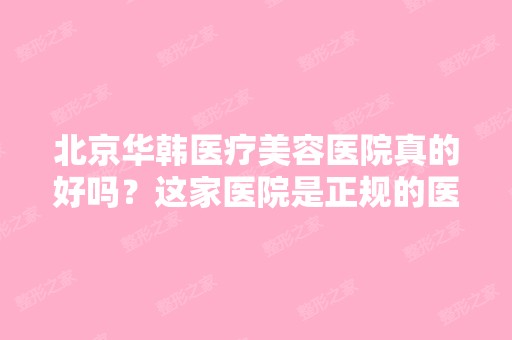 北京华韩医疗美容医院真的好吗？这家医院是正规的医

整形之家